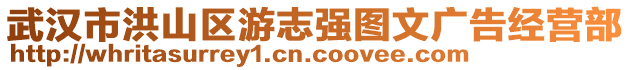 武汉市洪山区游志强图文广告经营部
http://whritasurrey1.cn.coovee.com